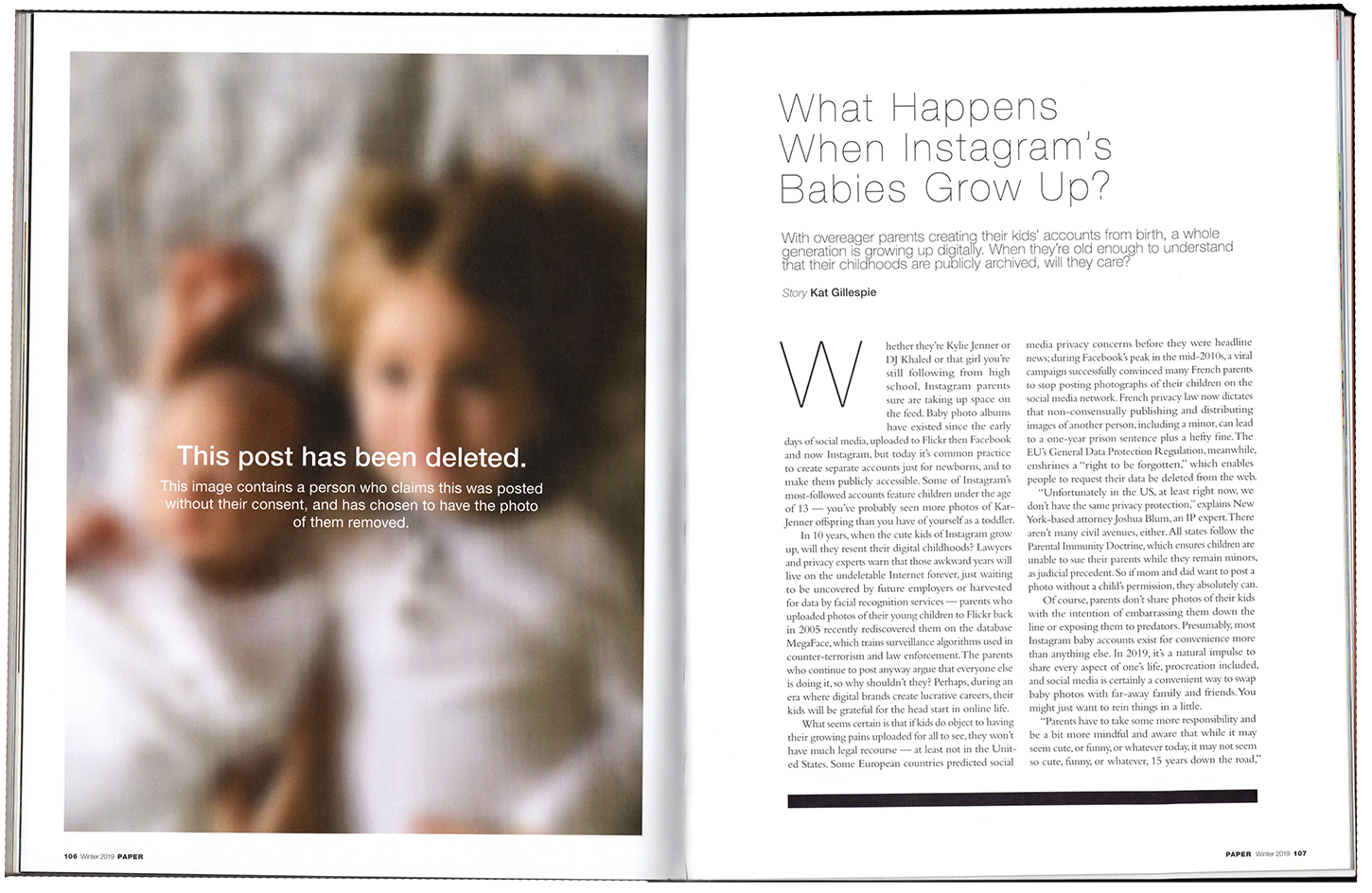 This post has been deleted.

This image contains a person who claims this was posted without their consent, and has chosen to have the photo of them removed.

106 Winter 2019 PAPER

What Happens When Instagram's Babies Grow Up?

With overeager parents creating their kids' accounts from birth, a whole generation is growing up digitally. When they're old enough to understand that their childhoods are publicly archived, will they care?

Story Kat Gillespie

Whether they're Kylie Jenner or DJ Khaled or that girl you're still following from high school, Instagram parents sure are taking up space on the feed. Baby photo albums have existed since the early days of social media, uploaded to Flickr then Facebook and now Instagram, but today it's common practice to create separate accounts just for newborns, and to make them publicly accessible. Some of Instagram's most-followed accounts feature children under the age of 13 — you've probably seen more photos of Kar-Jenner offspring than you have of yourself as a toddler.

In 10 years, when the cute kids of Instagram grow up, will they resent their digital childhoods? Lawyers and privacy experts warn that those awkward years will live on the undeletable Internet forever, just waiting to be uncovered by future employers or harvested for data by facial recognition services — parents who uploaded photos of their young children to Flickr back in 2005 recently rediscovered them on the database MegaFace, which trains surveillance algorithms used in counter-terrorism and law enforcement. The parents who continue to post anyway argue that everyone else is doing it, so why shouldn't they? Perhaps, during an era where digital brands create lucrative careers, their kids will be grateful for the head start in online life.

What seems certain is that if kids do object to having their growing pains uploaded for all to see, they won't have much legal recourse — at least not in the United States. Some European countries predicted social media privacy concerns before they were headline news; during Facebook's peak in the mid-2010s, a viral campaign successfully convinced many French parents to stop posting photographs of their children on the social media network. French privacy law now dictates that non-consensually publishing and distributing images of another person, including a minor, can lead to a one-year prison sentence plus a hefty fine. The EU's General Data Protection Regulation, meanwhile, enshrines a "right to be forgotten," which enables people to request their data be deleted from the web.

"Unfortunately in the US, at least right now, we don't have the same privacy protection," explains New York-based attorney Joshua Blum, an IP expert. There aren't many civil avenues, either. All states follow the Parental Immunity Doctrine, which ensures children are unable to sue their parents while they remain minors, as judicial precedent. So if mom and dad want to post a photo without a child's permission, they absolutely can.

Of course, parents don't share photos of their kids with the intention of embarrassing them down the line or exposing them to predators. Presumably, most Instagram baby accounts exist for convenience more than anything else. In 2019, it's a natural impulse to share every aspect of one's life, procreation included, and social media is certainly a convenient way to swap baby photos with far-away family and friends. You might just want to rein things in a little.

"Parents have to take some more responsibility and be a bit more mindful and aware that while it may seem cute, or funny, or whatever today, it may not seem so cute, funny, or whatever, 15 years down the road,"

PAPER Winter 2019 107